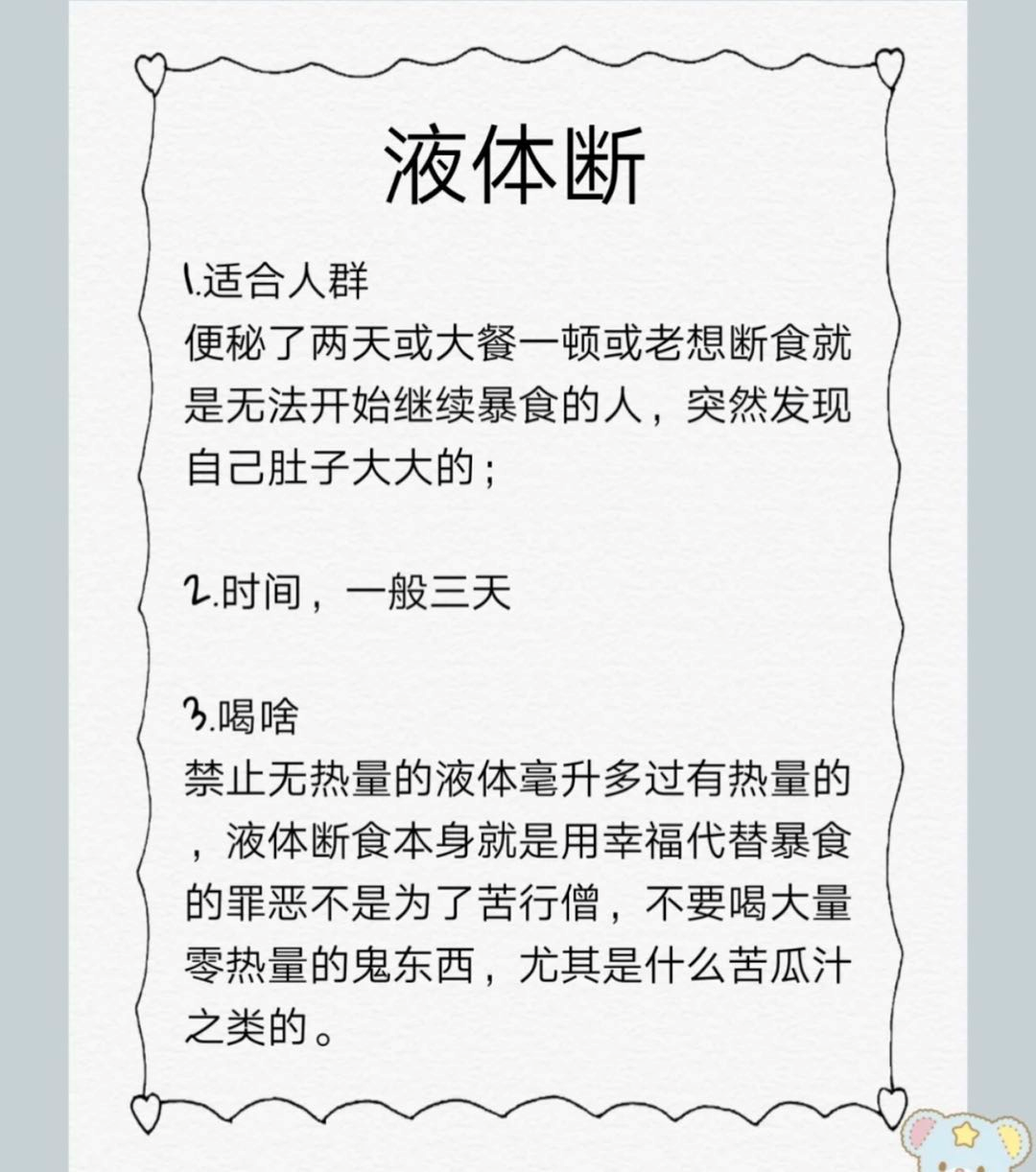 液体断

1.适合人群
便秘了两天或大餐一顿或老想断食就是无法开始继续暴食的人，突然发现自己肚子大大的；

2.时间，一般三天

3.喝啥
禁止无热量的液体毫升多过有热量的，液体断食本身就是用幸福代替暴食的罪恶不是为了苦行僧，不要喝大量零热量的鬼东西，尤其是什么苦瓜汁之类的。